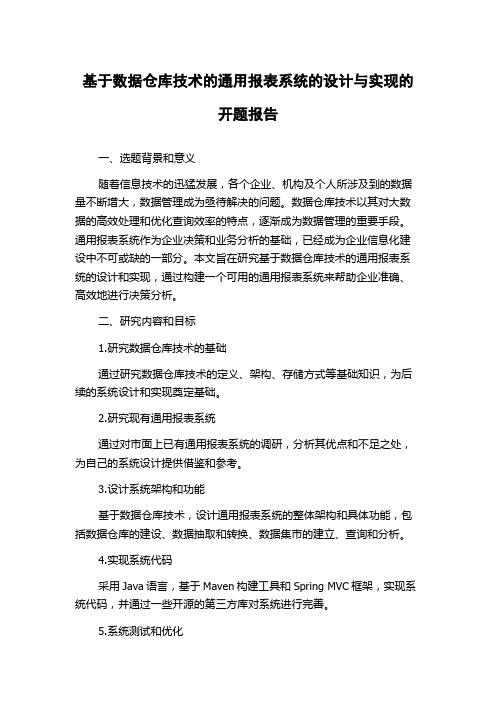 基于数据仓库技术的通用报表系统的设计与实现的开题报告

一、选题背景和意义

随着信息技术的迅猛发展，各个企业、机构及个人所涉及到的数据量不断增大，数据管理成为亟待解决的问题。数据仓库技术以其对大数据的高效处理和优化查询效率的特点，逐渐成为数据管理的重要手段。通用报表系统作为企业决策和业务分析的基础，已经成为企业信息化建设中不可或缺的一部分。本文旨在研究基于数据仓库技术的通用报表系统的设计和实现，通过构建一个可用的通用报表系统来帮助企业准确、高效地进行决策分析。

二、研究内容和目标

1.研究数据仓库技术的基础

通过研究数据仓库技术的定义、架构、存储方式等基础知识，为后续的系统设计和实现奠定基础。

2.研究现有通用报表系统

通过对市面上已有通用报表系统的调研，分析其优点和不足之处，为自己的系统设计提供借鉴和参考。

3.设计系统架构和功能

基于数据仓库技术，设计通用报表系统的整体架构和具体功能，包括数据仓库的建设、数据抽取和转换、数据集市的建立、查询和分析。

4.实现系统代码

采用 Java 语言，基于 Maven 构建工具和 Spring MVC 框架，实现系统代码，并通过一些开源的第三方库对系统进行完善。

5.系统测试和优化